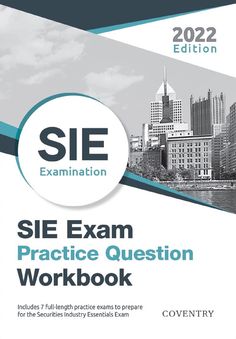 2022 Edition

SIE
Examination

SIE Exam
Practice Question
Workbook

Includes 7 full-length practice exams to prepare for the Securities Industry Essentials Exam

COVENTRY